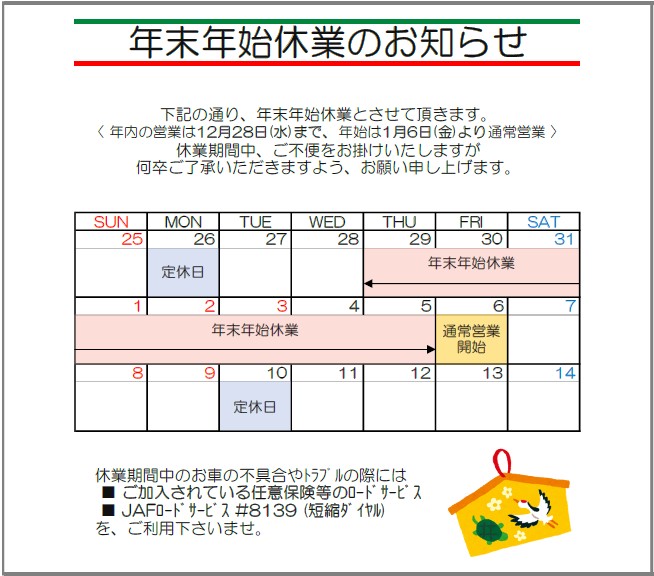 年末年始休業のお知らせ

下記の通り、年末年始休業とさせて頂きます。
〈 年内の営業は12月28日(水)まで、年始は1月6日(金)より通常営業 〉
休業期間中、ご不便をお掛けいたしますが
何卒ご了承いただきますよう、お願い申し上げます。

| SUN | MON | TUE | WED | THU | FRI | SAT |
|---|---|---|---|---|---|---|
| 25 | 26 | 27 | 28 | 29 | 30 | 31 |
| | 定休日 | | | 年末年始休業 | | |
| 1 | 2 | 3 | 4 | 5 | 6 | 7 |
| 年末年始休業 | | | | | 通常営業開始 | |
| 8 | 9 | 10 | 11 | 12 | 13 | 14 |
| | | 定休日 | | | | |

休業期間中のお車の不具合やﾄﾗﾌﾞﾙの際には
■ ご加入されている任意保険等のﾛｰﾄﾞｻｰﾋﾞｽ
■ JAFﾛｰﾄﾞｻｰﾋﾞｽ #8139 (短縮ﾀﾞｲﾔﾙ)
を、ご利用下さいませ。